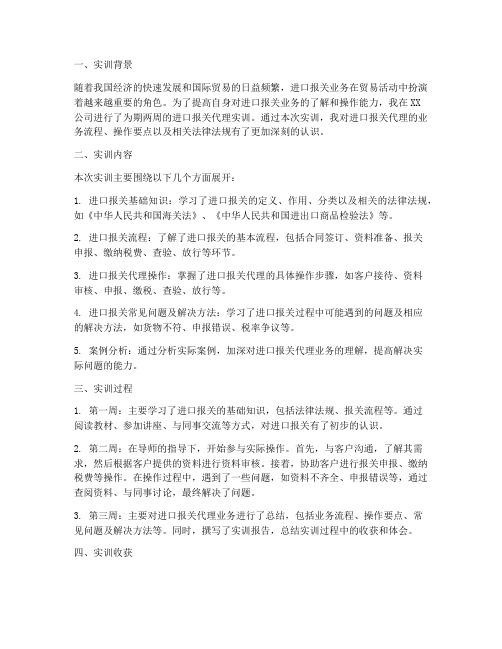 一、实训背景

随着我国经济的快速发展和国际贸易的日益频繁，进口报关业务在贸易活动中扮演着越来越重要的角色。为了提高自身对进口报关业务的了解和操作能力，我在XX公司进行了为期两周的进口报关代理实训。通过本次实训，我对进口报关代理的业务流程、操作要点以及相关法律法规有了更加深刻的认识。

二、实训内容

本次实训主要围绕以下几个方面展开：

1. 进口报关基础知识：学习了进口报关的定义、作用、分类以及相关的法律法规，如《中华人民共和国海关法》、《中华人民共和国进出口商品检验法》等。

2. 进口报关流程：了解了进口报关的基本流程，包括合同签订、资料准备、报关申报、缴纳税费、查验、放行等环节。

3. 进口报关代理操作：掌握了进口报关代理的具体操作步骤，如客户接待、资料审核、申报、缴税、查验、放行等。

4. 进口报关常见问题及解决方法：学习了进口报关过程中可能遇到的问题及相应的解决方法，如货物不符、申报错误、税率争议等。

5. 案例分析：通过分析实际案例，加深对进口报关代理业务的理解，提高解决实际问题的能力。

三、实训过程

1. 第一周：主要学习了进口报关的基础知识，包括法律法规、报关流程等。通过阅读教材、参加讲座、与同事交流等方式，对进口报关有了初步的认识。

2. 第二周：在导师的指导下，开始参与实际操作。首先，与客户沟通，了解其需求，然后根据客户提供的资料进行资料审核。接着，协助客户进行报关申报、缴纳税费等操作。在操作过程中，遇到了一些问题，如资料不齐全、申报错误等，通过查阅资料、与同事讨论，最终解决了问题。

3. 第三周：主要对进口报关代理业务进行了总结，包括业务流程、操作要点、常见问题及解决方法等。同时，撰写了实训报告，总结实训过程中的收获和体会。

四、实训收获